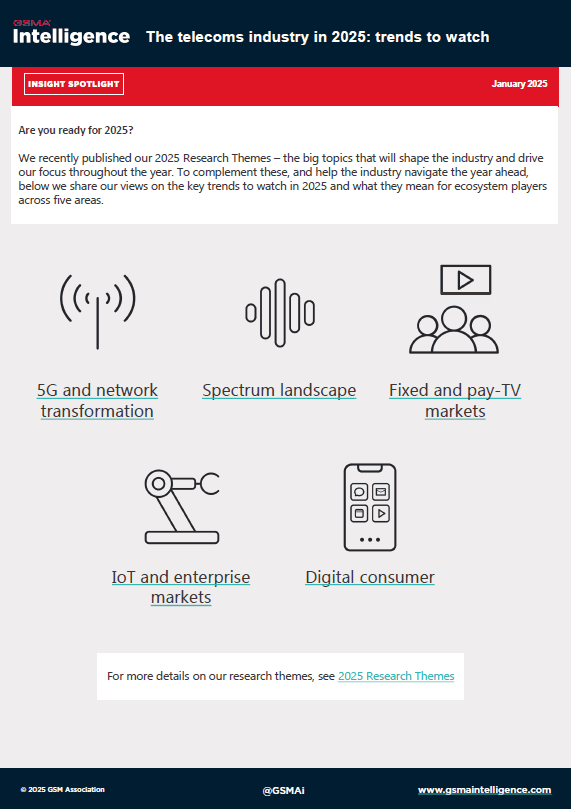 GSMA Intelligence

The telecoms industry in 2025: trends to watch

INSIGHT SPOTLIGHT

January 2025

Are you ready for 2025?

We recently published our 2025 Research Themes – the big topics that will shape the industry and drive our focus throughout the year. To complement these, and help the industry navigate the year ahead, below we share our views on the key trends to watch in 2025 and what they mean for ecosystem players across five areas.

5G and network transformation

Spectrum landscape

Fixed and pay-TV markets

IoT and enterprise markets

Digital consumer

For more details on our research themes, see 2025 Research Themes

© 2025 GSM Association

@GSMAi

www.gsmaintelligence.com